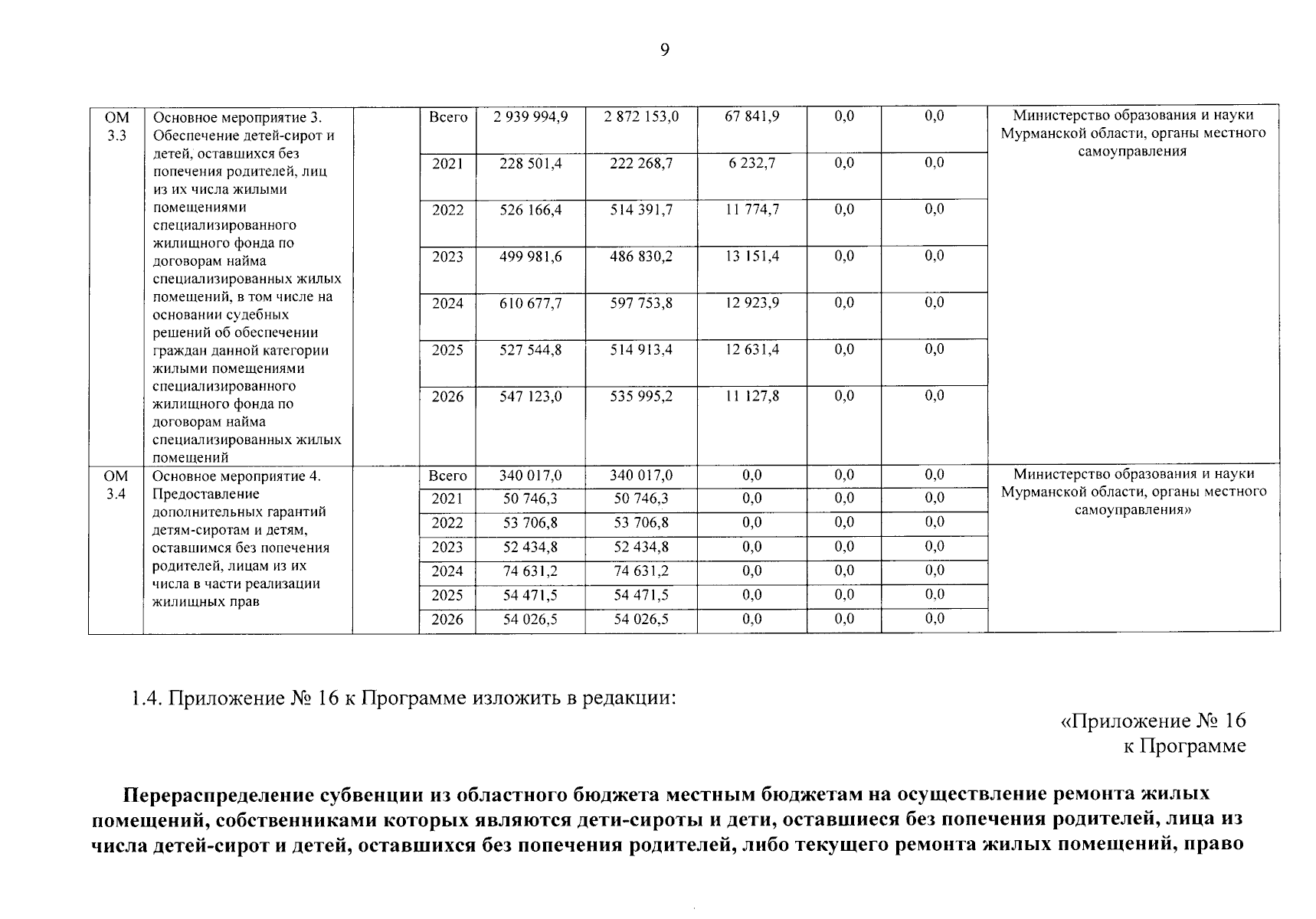 9

| ОМ 3.3 | Основное мероприятие 3. Обеспечение детей-сирот и детей, оставшихся без попечения родителей, лиц из их числа жилыми помещениями специализированного жилищного фонда по договорам найма специализированных жилых помещений, в том числе на основании судебных решений об обеспечении граждан данной категории жилыми помещениями специализированного жилищного фонда по договорам найма специализированных жилых помещений | | Всего | 2 939 994,9 | 2 872 153,0 | 67 841,9 | 0,0 | 0,0 | Министерство образования и науки Мурманской области, органы местного самоуправления |
|---|---|---|---|---|---|---|---|---|---|
| | | | 2021 | 228 501,4 | 222 268,7 | 6 232,7 | 0,0 | 0,0 | |
| | | | 2022 | 526 166,4 | 514 391,7 | 11 774,7 | 0,0 | 0,0 | |
| | | | 2023 | 499 981,6 | 486 830,2 | 13 151,4 | 0,0 | 0,0 | |
| | | | 2024 | 610 677,7 | 597 753,8 | 12 923,9 | 0,0 | 0,0 | |
| | | | 2025 | 527 544,8 | 514 913,4 | 12 631,4 | 0,0 | 0,0 | |
| | | | 2026 | 547 123,0 | 535 995,2 | 11 127,8 | 0,0 | 0,0 | |
| ОМ 3.4 | Основное мероприятие 4. Предоставление дополнительных гарантий детям-сиротам и детям, оставшимся без попечения родителей, лицам из их числа в части реализации жилищных прав | | Всего | 340 017,0 | 340 017,0 | 0,0 | 0,0 | 0,0 | Министерство образования и науки Мурманской области, органы местного самоуправления» |
| | | | 2021 | 50 746,3 | 50 746,3 | 0,0 | 0,0 | 0,0 | |
| | | | 2022 | 53 706,8 | 53 706,8 | 0,0 | 0,0 | 0,0 | |
| | | | 2023 | 52 434,8 | 52 434,8 | 0,0 | 0,0 | 0,0 | |
| | | | 2024 | 74 631,2 | 74 631,2 | 0,0 | 0,0 | 0,0 | |
| | | | 2025 | 54 471,5 | 54 471,5 | 0,0 | 0,0 | 0,0 | |
| | | | 2026 | 54 026,5 | 54 026,5 | 0,0 | 0,0 | 0,0 | |

1.4. Приложение № 16 к Программе изложить в редакции:

«Приложение № 16
к Программе

Перераспределение субвенции из областного бюджета местным бюджетам на осуществление ремонта жилых помещений, собственниками которых являются дети-сироты и дети, оставшиеся без попечения родителей, лица из числа детей-сирот и детей, оставшихся без попечения родителей, либо текущего ремонта жилых помещений, право